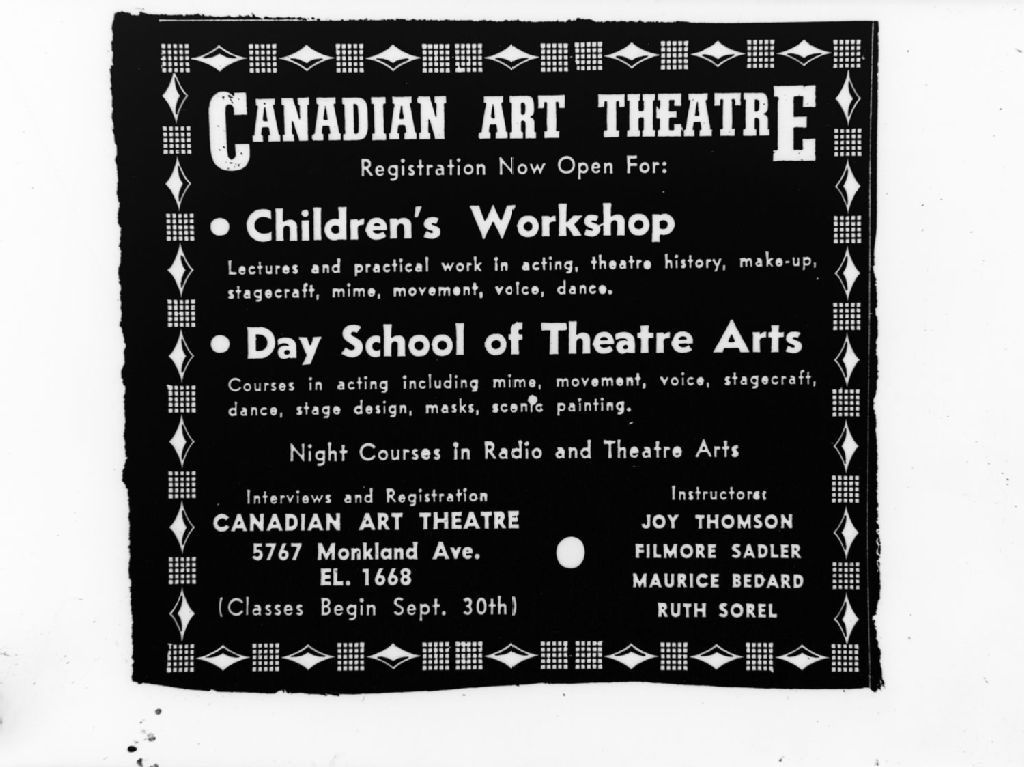 CANADIAN ART THEATRE

Registration Now Open For:

• Children's Workshop

Lectures and practical work in acting, theatre history, make-up, stagecraft, mime, movement, voice, dance.

• Day School of Theatre Arts

Courses in acting including mime, movement, voice, stagecraft, dance, stage design, masks, scenic painting.

Night Courses in Radio and Theatre Arts

Interviews and Registration
CANADIAN ART THEATRE
5767 Monkland Ave.
EL. 1668
(Classes Begin Sept. 30th)

Instructors:
JOY THOMSON
FILMORE SADLER
MAURICE BEDARD
RUTH SOREL